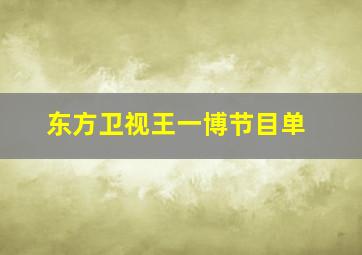 东方卫视王一博节目单